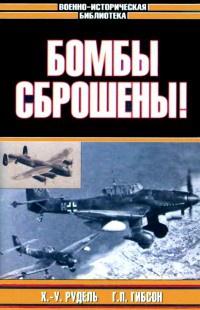 ВОЕННО-ИСТОРИЧЕСКАЯ
БИБЛИОТЕКА

БОМБЫ
СБРОШЕНЫ!

Х.-У. РУДЕЛЬ Г.П. ГИБСОН